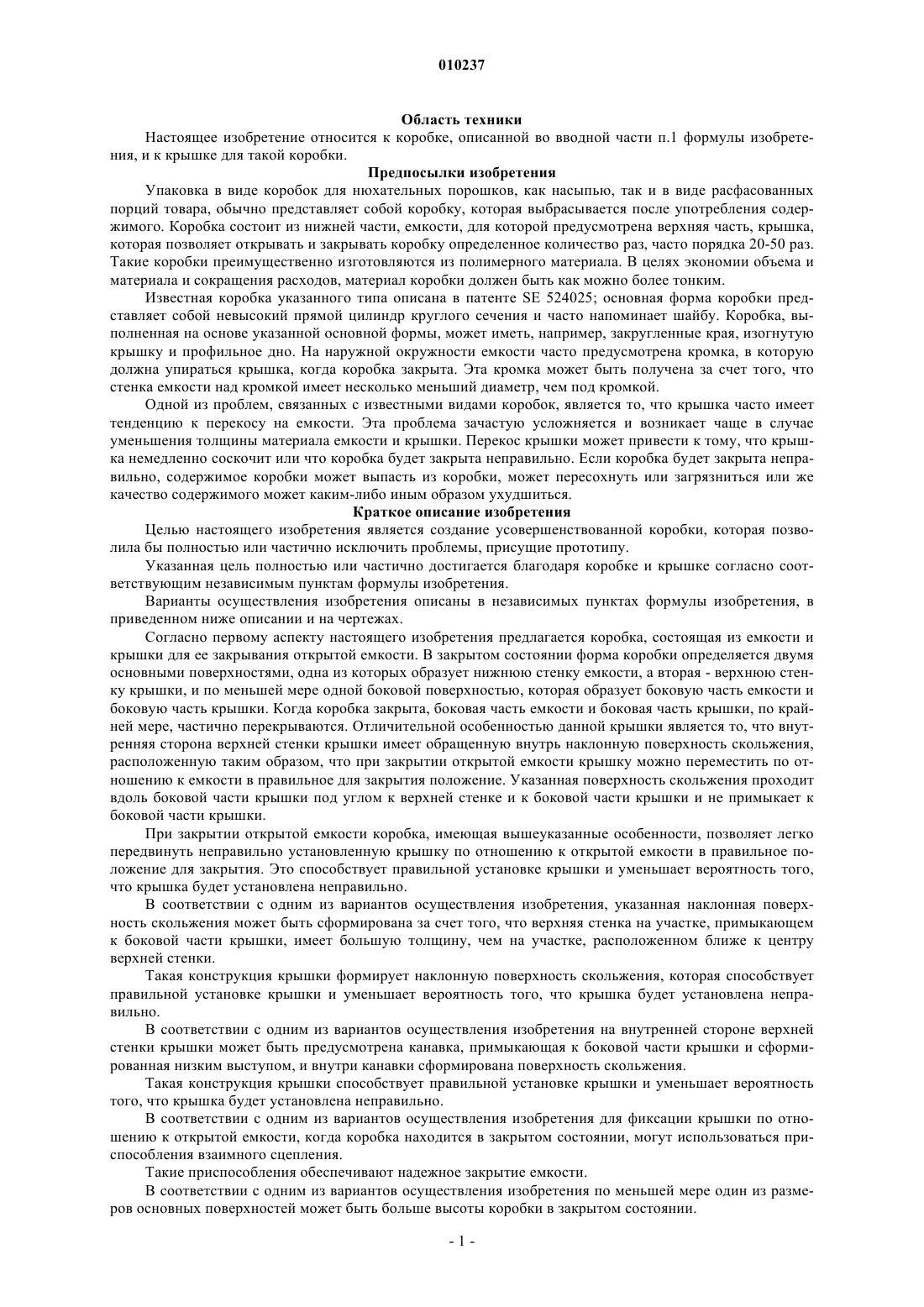 010237

Область техники

Настоящее изобретение относится к коробке, описанной во вводной части п.1 формулы изобретения, и к крышке для такой коробки.

Предпосылки изобретения

Упаковка в виде коробок для нюхательных порошков, как насыпью, так и в виде расфасованных порций товара, обычно представляет собой коробку, которая выбрасывается после употребления содержимого. Коробка состоит из нижней части, емкости, для которой предусмотрена верхняя часть, крышка, которая позволяет открывать и закрывать коробку определенное количество раз, часто порядка 20-50 раз. Такие коробки преимущественно изготовляются из полимерного материала. В целях экономии объема и материала и сокращения расходов, материал коробки должен быть как можно более тонким.

Известная коробка указанного типа описана в патенте SE 524025; основная форма коробки представляет собой невысокий прямой цилиндр круглого сечения и часто напоминает шайбу. Коробка, выполненная на основе указанной основной формы, может иметь, например, закругленные края, изогнутую крышку и профильное дно. На наружной окружности емкости часто предусмотрена кромка, в которую должна упираться крышка, когда коробка закрыта. Эта кромка может быть получена за счет того, что стенка емкости над кромкой имеет несколько меньший диаметр, чем под кромкой.

Одной из проблем, связанных с известными видами коробок, является то, что крышка часто имеет тенденцию к перекосу на емкости. Эта проблема зачастую усложняется и возникает чаще в случае уменьшения толщины материала емкости и крышки. Перекос крышки может привести к тому, что крышка немедленно соскочит или что коробка будет закрыта неправильно. Если коробка будет закрыта неправильно, содержимое коробки может выпасть из коробки, может пересохнуть или загрязниться или же качество содержимого может каким-либо иным образом ухудшиться.

Краткое описание изобретения

Целью настоящего изобретения является создание усовершенствованной коробки, которая позволила бы полностью или частично исключить проблемы, присущие прототипу.

Указанная цель полностью или частично достигается благодаря коробке и крышке согласно соответствующим независимым пунктам формулы изобретения.

Варианты осуществления изобретения описаны в независимых пунктах формулы изобретения, в приведенном ниже описании и на чертежах.

Согласно первому аспекту настоящего изобретения предлагается коробка, состоящая из емкости и крышки для ее закрывания открытой емкости. В закрытом состоянии форма коробки определяется двумя основными поверхностями, одна из которых образует нижнюю стенку емкости, а вторая - верхнюю стенку крышки, и по меньшей мере одной боковой поверхностью, которая образует боковую часть емкости и боковую часть крышки. Когда коробка закрыта, боковая часть емкости и боковая часть крышки, по крайней мере, частично перекрываются. Отличительной особенностью данной крышки является то, что внутренняя сторона верхней стенки крышки имеет обращенную внутрь наклонную поверхность скольжения, расположенную таким образом, что при закрытии открытой емкости крышку можно переместить по отношению к емкости в правильное для закрытия положение. Указанная поверхность скольжения проходит вдоль боковой части крышки под углом к верхней стенке и к боковой части крышки и не примыкает к боковой части крышки.

При закрытии открытой емкости коробка, имеющая вышеуказанные особенности, позволяет легко передвинуть неправильно установленную крышку по отношению к открытой емкости в правильное положение для закрытия. Это способствует правильной установке крышки и уменьшает вероятность того, что крышка будет установлена неправильно.

В соответствии с одним из вариантов осуществления изобретения, указанная наклонная поверхность скольжения может быть сформирована за счет того, что верхняя стенка на участке, примыкающем к боковой части крышки, имеет большую толщину, чем на участке, расположенном ближе к центру верхней стенки.

Такая конструкция крышки формирует наклонную поверхность скольжения, которая способствует правильной установке крышки и уменьшает вероятность того, что крышка будет установлена неправильно.

В соответствии с одним из вариантов осуществления изобретения на внутренней стороне верхней стенки крышки может быть предусмотрена канавка, примыкающая к боковой части крышки и сформированная низким выступом, и внутри канавки сформирована поверхность скольжения.

Такая конструкция крышки способствует правильной установке крышки и уменьшает вероятность того, что крышка будет установлена неправильно.

В соответствии с одним из вариантов осуществления изобретения для фиксации крышки по отношению к открытой емкости, когда коробка находится в закрытом состоянии, могут использоваться приспособления взаимного сцепления.

Такие приспособления обеспечивают надежное закрытие емкости.

В соответствии с одним из вариантов осуществления изобретения по меньшей мере один из размеров основных поверхностей может быть больше высоты коробки в закрытом состоянии.

- 1 -